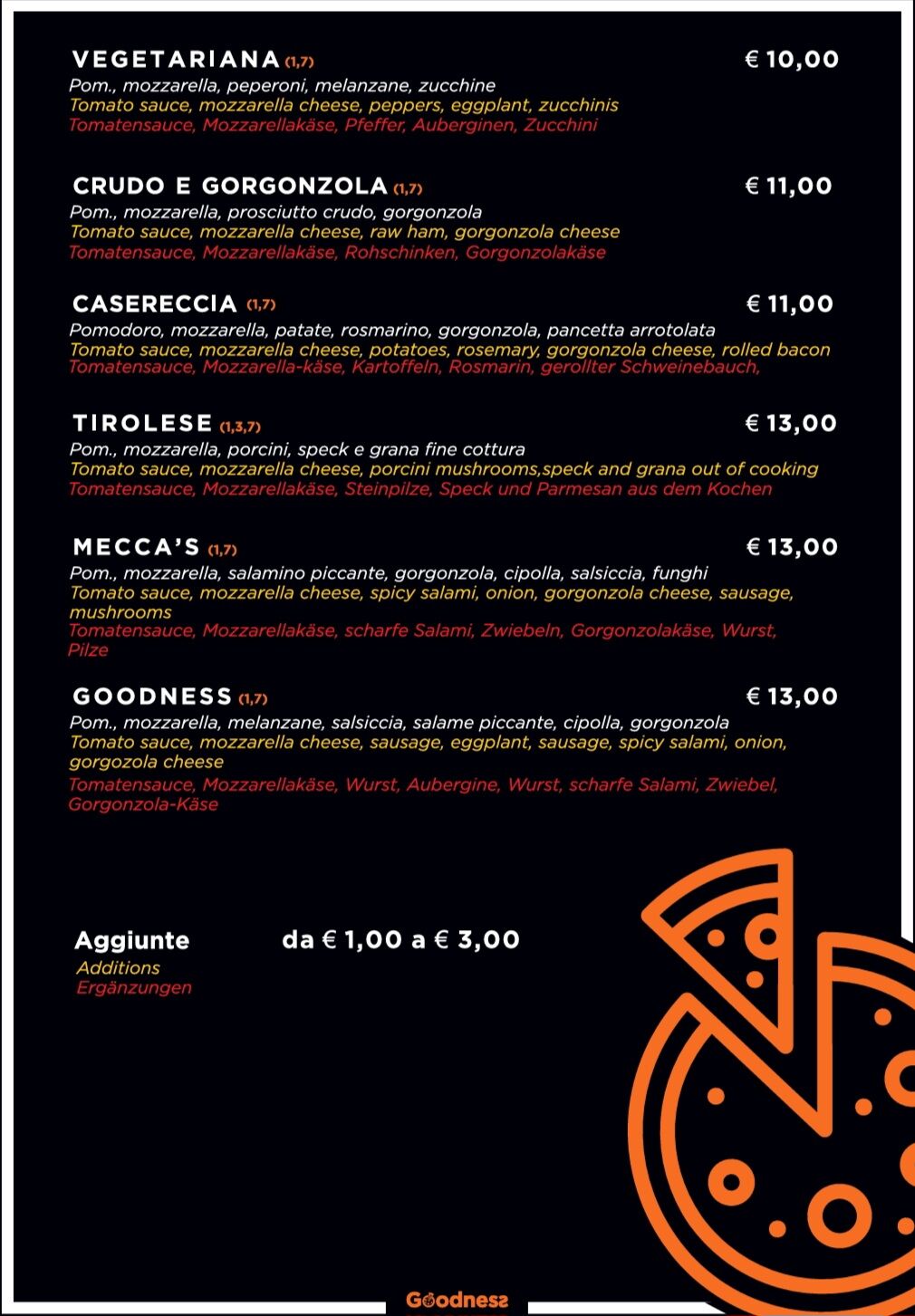 VEGETARIANA (1,7) € 10,00
Pom., mozzarella, peperoni, melanzane, zucchine
Tomato sauce, mozzarella cheese, peppers, eggplant, zucchinis
Tomatensauce, Mozzarellakäse, Pfeffer, Auberginen, Zucchini

CRUDO E GORGONZOLA (1,7) € 11,00
Pom., mozzarella, prosciutto crudo, gorgonzola
Tomato sauce, mozzarella cheese, raw ham, gorgonzola cheese
Tomatensauce, Mozzarellakäse, Rohschinken, Gorgonzolakäse

CASERECCIA (1,7) € 11,00
Pomodoro, mozzarella, patate, rosmarino, gorgonzola, pancetta arrotolata
Tomato sauce, mozzarella cheese, potatoes, rosemary, gorgonzola cheese, rolled bacon
Tomatensauce, Mozzarella-käse, Kartoffeln, Rosmarin, gerollter Schweinebauch,

TIROLESE (1,3,7) € 13,00
Pom., mozzarella, porcini, speck e grana fine cottura
Tomato sauce, mozzarella cheese, porcini mushrooms,speck and grana out of cooking
Tomatensauce, Mozzarellakäse, Steinpilze, Speck und Parmesan aus dem Kochen

MECCA'S (1,7) € 13,00
Pom., mozzarella, salamino piccante, gorgonzola, cipolla, salsiccia, funghi
Tomato sauce, mozzarella cheese, spicy salami, onion, gorgonzola cheese, sausage, mushrooms
Tomatensauce, Mozzarellakäse, scharfe Salami, Zwiebeln, Gorgonzolakäse, Wurst, Pilze

GOODNESS (1,7) € 13,00
Pom., mozzarella, melanzane, salsiccia, salame piccante, cipolla, gorgonzola
Tomato sauce, mozzarella cheese, sausage, eggplant, sausage, spicy salami, onion, gorgozola cheese
Tomatensauce, Mozzarellakäse, Wurst, Aubergine, Wurst, scharfe Salami, Zwiebel, Gorgonzola-Käse

Aggiunte da € 1,00 a € 3,00
Additions
Ergänzungen

Goodness